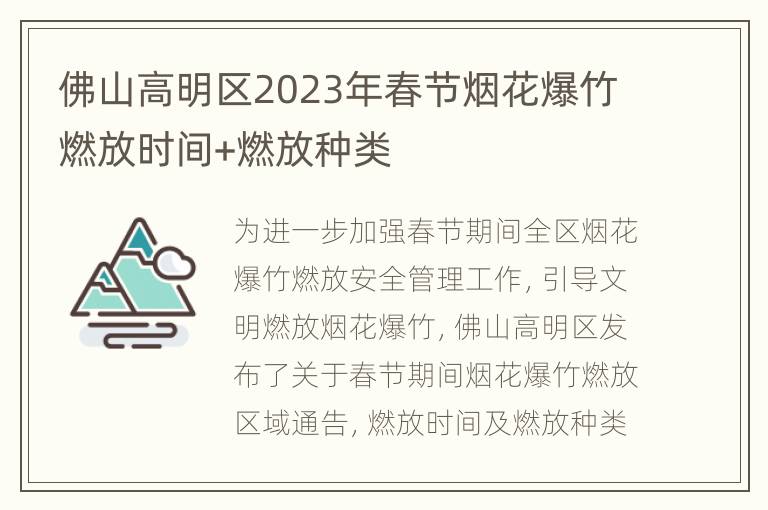 佛山高明区2023年春节烟花爆竹燃放时间+燃放种类

为进一步加强春节期间全区烟花爆竹燃放安全管理工作，引导文明燃放烟花爆竹，佛山高明区发布了关于春节期间烟花爆竹燃放区域通告，燃放时间及燃放种类